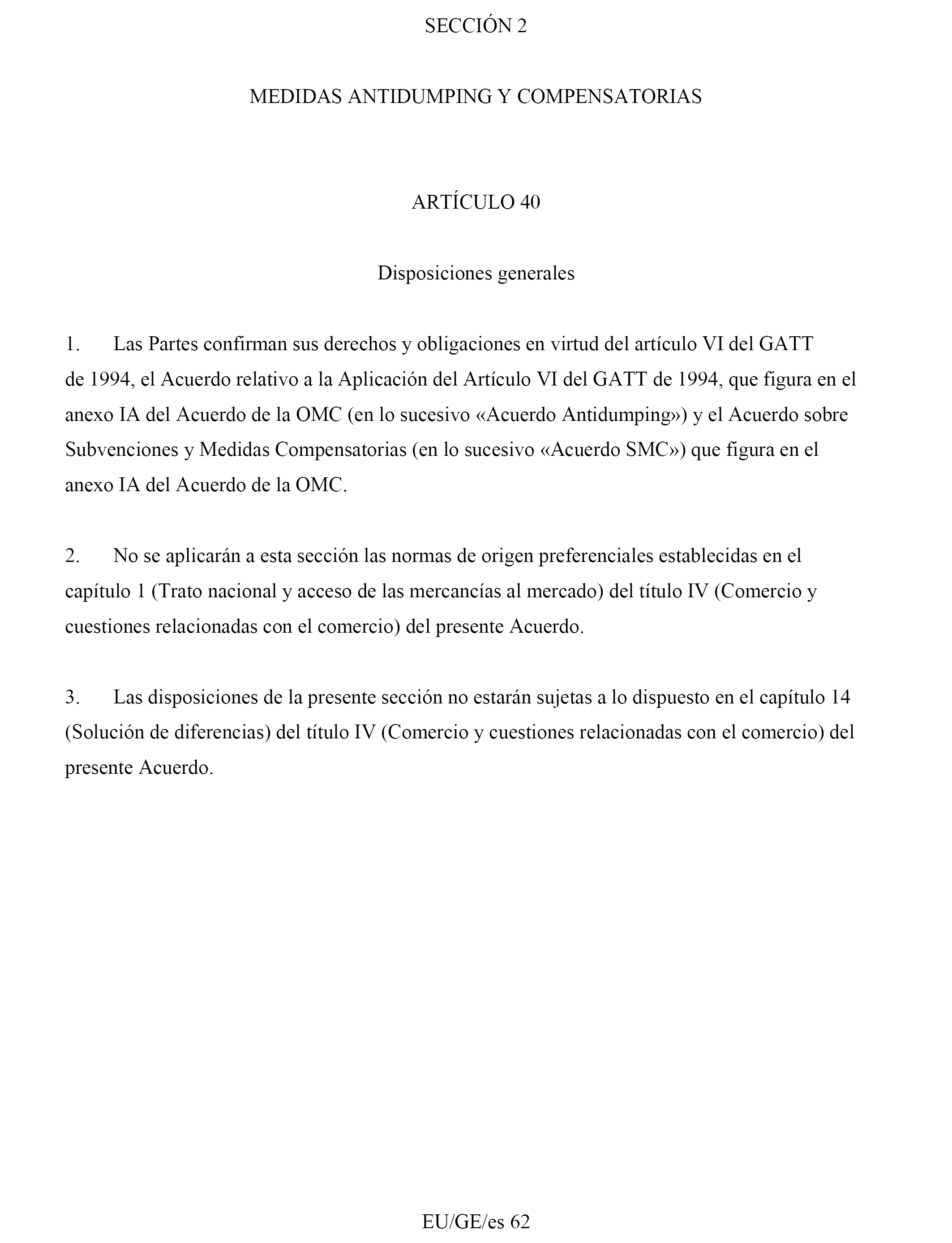 SECCIÓN 2

MEDIDAS ANTIDUMPING Y COMPENSATORIAS

ARTÍCULO 40

Disposiciones generales

1. Las Partes confirman sus derechos y obligaciones en virtud del artículo VI del GATT de 1994, el Acuerdo relativo a la Aplicación del Artículo VI del GATT de 1994, que figura en el anexo IA del Acuerdo de la OMC (en lo sucesivo «Acuerdo Antidumping») y el Acuerdo sobre Subvenciones y Medidas Compensatorias (en lo sucesivo «Acuerdo SMC») que figura en el anexo IA del Acuerdo de la OMC.

2. No se aplicarán a esta sección las normas de origen preferenciales establecidas en el capítulo 1 (Trato nacional y acceso de las mercancías al mercado) del título IV (Comercio y cuestiones relacionadas con el comercio) del presente Acuerdo.

3. Las disposiciones de la presente sección no estarán sujetas a lo dispuesto en el capítulo 14 (Solución de diferencias) del título IV (Comercio y cuestiones relacionadas con el comercio) del presente Acuerdo.

EU/GE/es 62